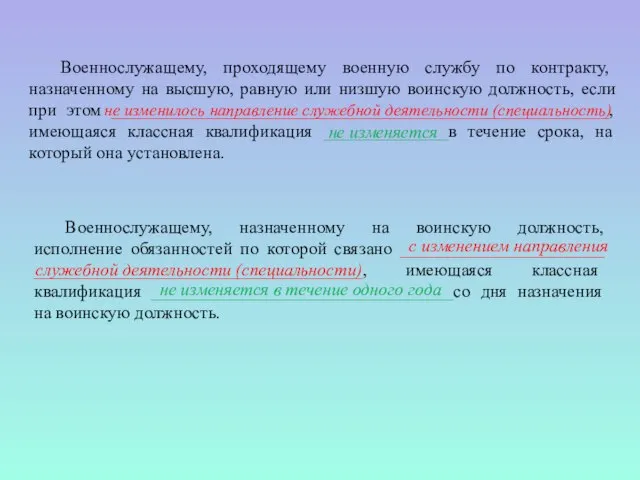 Военнослужащему, проходящему военную службу по контракту, назначенному на высшую, равную или низшую воинскую должность, если при этом не изменилось направление служебной деятельности (специальность), имеющаяся классная квалификация не изменяется в течение срока, на который она установлена.

Военнослужащему, назначенному на воинскую должность, исполнение обязанностей по которой связано с изменением направления служебной деятельности (специальности), имеющаяся классная квалификация не изменяется в течение одного года со дня назначения на воинскую должность.